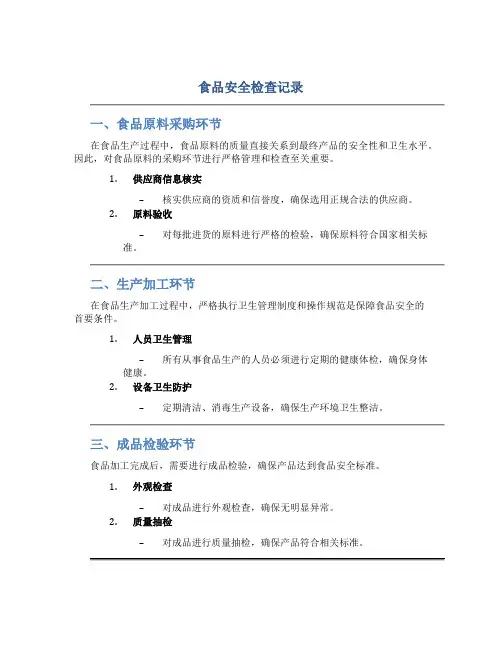 食品安全检查记录

一、食品原料采购环节

在食品生产过程中，食品原料的质量直接关系到最终产品的安全性和卫生水平。因此，对食品原料的采购环节进行严格管理和检查至关重要。

1. 供应商信息核实

– 核实供应商的资质和信誉度，确保选用正规合法的供应商。

2. 原料验收

– 对每批进货的原料进行严格的检验，确保原料符合国家相关标准。

二、生产加工环节

在食品生产加工过程中，严格执行卫生管理制度和操作规范是保障食品安全的首要条件。

1. 人员卫生管理

– 所有从事食品生产的人员必须进行定期的健康体检，确保身体健康。

2. 设备卫生防护

– 定期清洁、消毒生产设备，确保生产环境卫生整洁。

三、成品检验环节

食品加工完成后，需要进行成品检验，确保产品达到食品安全标准。

1. 外观检查

– 对成品进行外观检查，确保无明显异常。

2. 质量抽检

– 对成品进行质量抽检，确保产品符合相关标准。